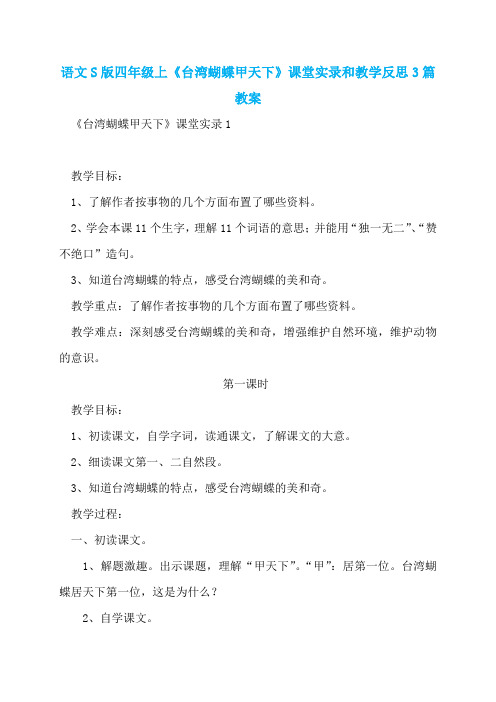 语文S版四年级上《台湾蝴蝶甲天下》课堂实录和教学反思3篇教案

《台湾蝴蝶甲天下》课堂实录1

教学目标：

1、了解作者按事物的几个方面布置了哪些资料。

2、学会本课11个生字，理解11个词语的意思；并能用“独一无二”、“赞不绝口”造句。

3、知道台湾蝴蝶的特点，感受台湾蝴蝶的美和奇。

教学重点：了解作者按事物的几个方面布置了哪些资料。

教学难点：深刻感受台湾蝴蝶的美和奇，增强维护自然环境，维护动物的意识。

第一课时

教学目标：

1、初读课文，自学字词，读通课文，了解课文的大意。

2、细读课文第一、二自然段。

3、知道台湾蝴蝶的特点，感受台湾蝴蝶的美和奇。

教学过程：

一、初读课文。

1、解题激趣。出示课题，理解“甲天下”。“甲”：居第一位。台湾蝴蝶居天下第一位，这是为什么？

2、自学课文。